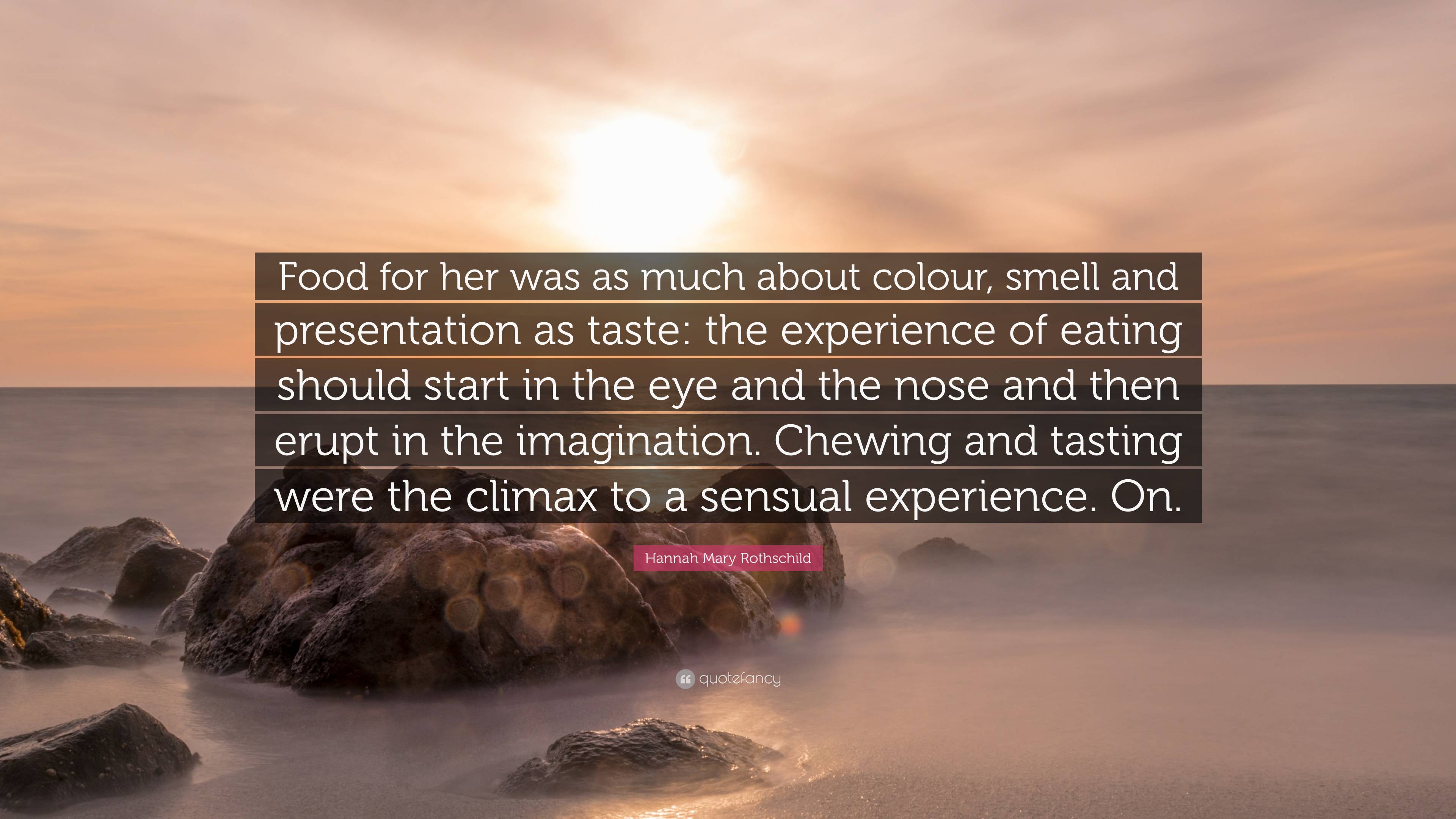 Food for her was as much about colour, smell and presentation as taste: the experience of eating should start in the eye and the nose and then erupt in the imagination. Chewing and tasting were the climax to a sensual experience. On.

Hannah Mary Rothschild

quotefancy